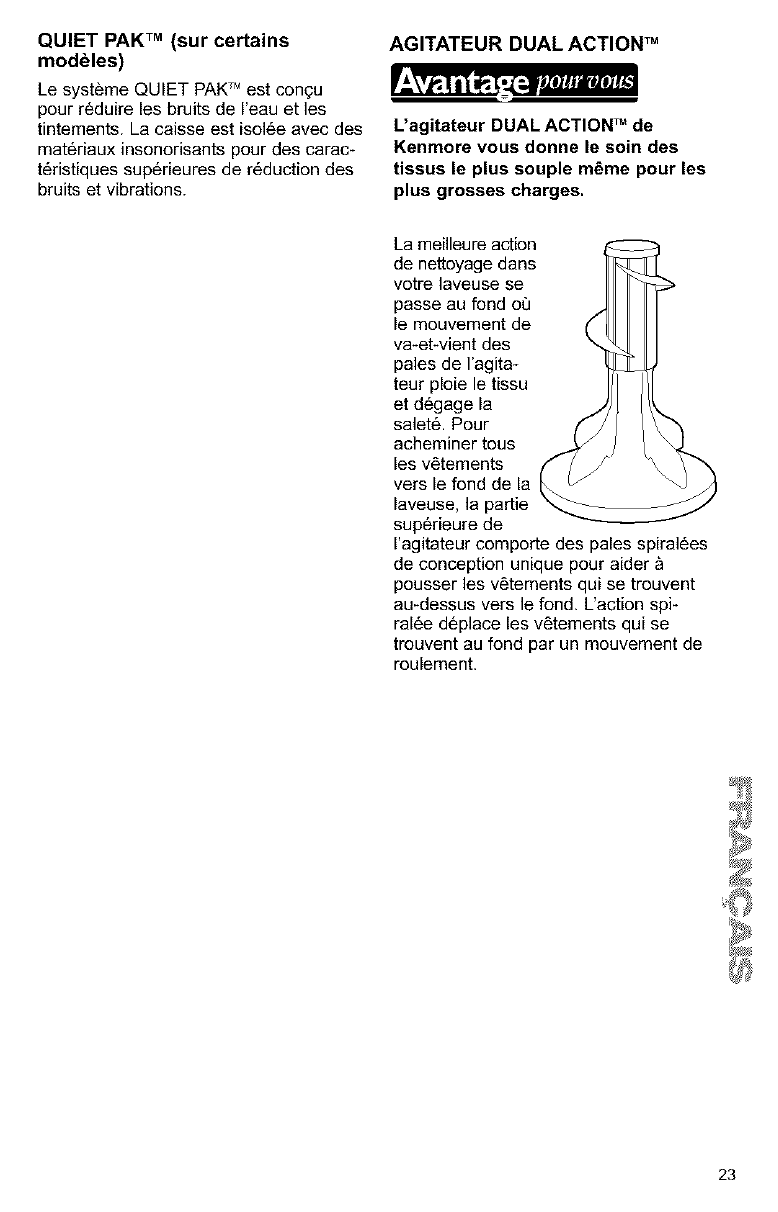 QUIET PAK™ (sur certains modèles)

Le système QUIET PAK™ est conçu pour réduire les bruits de l'eau et les tintements. La caisse est isolée avec des matériaux insonorisants pour des caractéristiques supérieures de réduction des bruits et vibrations.

AGITATEUR DUAL ACTION™

Avantage pour vous

L'agitateur DUAL ACTION™ de Kenmore vous donne le soin des tissus le plus souple même pour les plus grosses charges.

La meilleure action de nettoyage dans votre laveuse se passe au fond où le mouvement de va-et-vient des pales de l'agitateur ploie le tissu et dégage la saleté. Pour acheminer tous les vêtements vers le fond de la laveuse, la partie supérieure de l'agitateur comporte des pales spiralées de conception unique pour aider à pousser les vêtements qui se trouvent au-dessus vers le fond. L'action spiralée déplace les vêtements qui se trouvent au fond par un mouvement de roulement.

FRANÇAIS

23